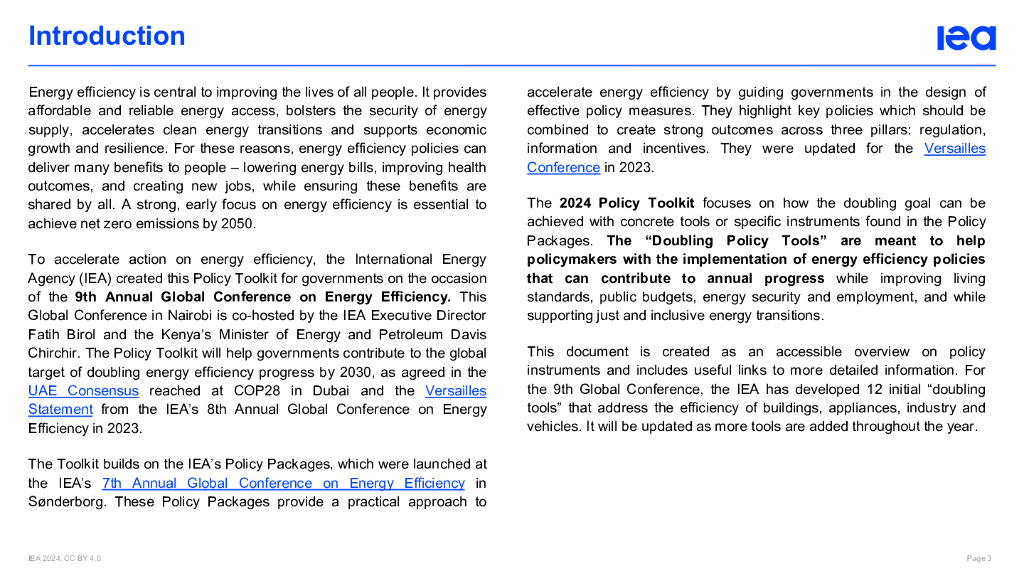 Introduction

iea

Energy efficiency is central to improving the lives of all people. It provides affordable and reliable energy access, bolsters the security of energy supply, accelerates clean energy transitions and supports economic growth and resilience. For these reasons, energy efficiency policies can deliver many benefits to people – lowering energy bills, improving health outcomes, and creating new jobs, while ensuring these benefits are shared by all. A strong, early focus on energy efficiency is essential to achieve net zero emissions by 2050.

To accelerate action on energy efficiency, the International Energy Agency (IEA) created this Policy Toolkit for governments on the occasion of the 9th Annual Global Conference on Energy Efficiency. This Global Conference in Nairobi is co-hosted by the IEA Executive Director Fatih Birol and the Kenya's Minister of Energy and Petroleum Davis Chirchir. The Policy Toolkit will help governments contribute to the global target of doubling energy efficiency progress by 2030, as agreed in the UAE Consensus reached at COP28 in Dubai and the Versailles Statement from the IEA's 8th Annual Global Conference on Energy Efficiency in 2023.

The Toolkit builds on the IEA's Policy Packages, which were launched at the IEA's 7th Annual Global Conference on Energy Efficiency in Sønderborg. These Policy Packages provide a practical approach to accelerate energy efficiency by guiding governments in the design of effective policy measures. They highlight key policies which should be combined to create strong outcomes across three pillars: regulation, information and incentives. They were updated for the Versailles Conference in 2023.

The 2024 Policy Toolkit focuses on how the doubling goal can be achieved with concrete tools or specific instruments found in the Policy Packages. The "Doubling Policy Tools" are meant to help policymakers with the implementation of energy efficiency policies that can contribute to annual progress while improving living standards, public budgets, energy security and employment, and while supporting just and inclusive energy transitions.

This document is created as an accessible overview on policy instruments and includes useful links to more detailed information. For the 9th Global Conference, the IEA has developed 12 initial "doubling tools" that address the efficiency of buildings, appliances, industry and vehicles. It will be updated as more tools are added throughout the year.

IEA 2024, CC BY 4.0

Page 3